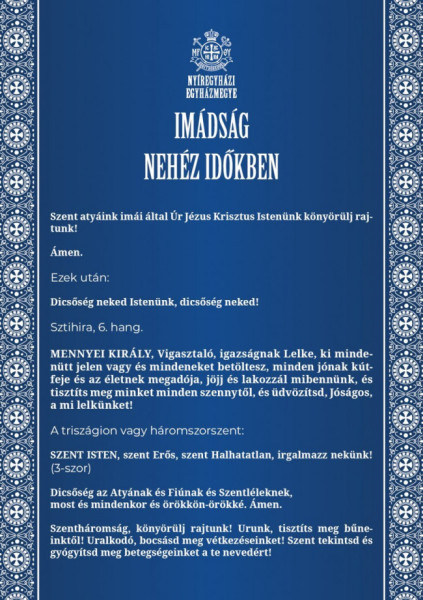 NYÍREGYHÁZI EGYHÁZMEGYE

IMÁDSÁG NEHÉZ IDŐKBEN

Szent atyáink imái által Úr Jézus Krisztus Istenünk könyörülj rajtunk!

Ámen.

Ezek után:

Dicsőség neked Istenünk, dicsőség neked!

Sztihira, 6. hang.

MENNYEI KIRÁLY, Vigasztaló, igazságnak Lelke, ki mindenütt jelen vagy és mindeneket betöltesz, minden jónak kútfeje és az életnek megadója, jöjj és lakozzál mibennünk, és tisztíts meg minket minden szennytől, és üdvözítsd, Jóságos, a mi lelkünket!

A triszágion vagy háromszorszent:

SZENT ISTEN, szent Erős, szent Halhatatlan, irgalmazz nekünk! (3-szor)

Dicsőség az Atyának és Fiúnak és Szentléleknek, most és mindenkor és örökkön-örökké. Ámen.

Szentháromság, könyörülj rajtunk! Urunk, tisztíts meg bűneinktől! Uralkodó, bocsásd meg vétkezéseinket! Szent tekintsd és gyógyítsd meg betegségeinket a te nevedért!